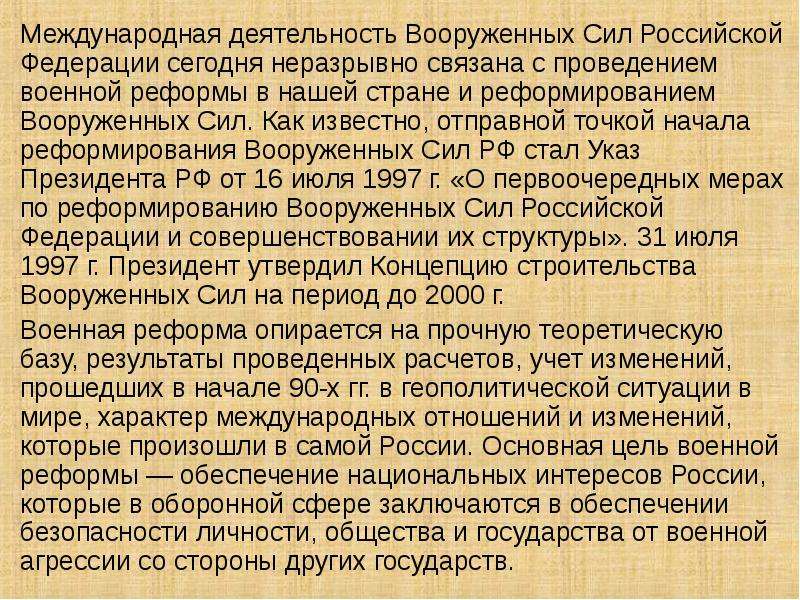 Международная деятельность Вооруженных Сил Российской Федерации сегодня неразрывно связана с проведением военной реформы в нашей стране и реформированием Вооруженных Сил. Как известно, отправной точкой начала реформирования Вооруженных Сил РФ стал Указ Президента РФ от 16 июля 1997 г. «О первоочередных мерах по реформированию Вооруженных Сил Российской Федерации и совершенствовании их структуры». 31 июля 1997 г. Президент утвердил Концепцию строительства Вооруженных Сил на период до 2000 г.

Военная реформа опирается на прочную теоретическую базу, результаты проведенных расчетов, учет изменений, прошедших в начале 90-х гг. в геополитической ситуации в мире, характер международных отношений и изменений, которые произошли в самой России. Основная цель военной реформы — обеспечение национальных интересов России, которые в оборонной сфере заключаются в обеспечении безопасности личности, общества и государства от военной агрессии со стороны других государств.